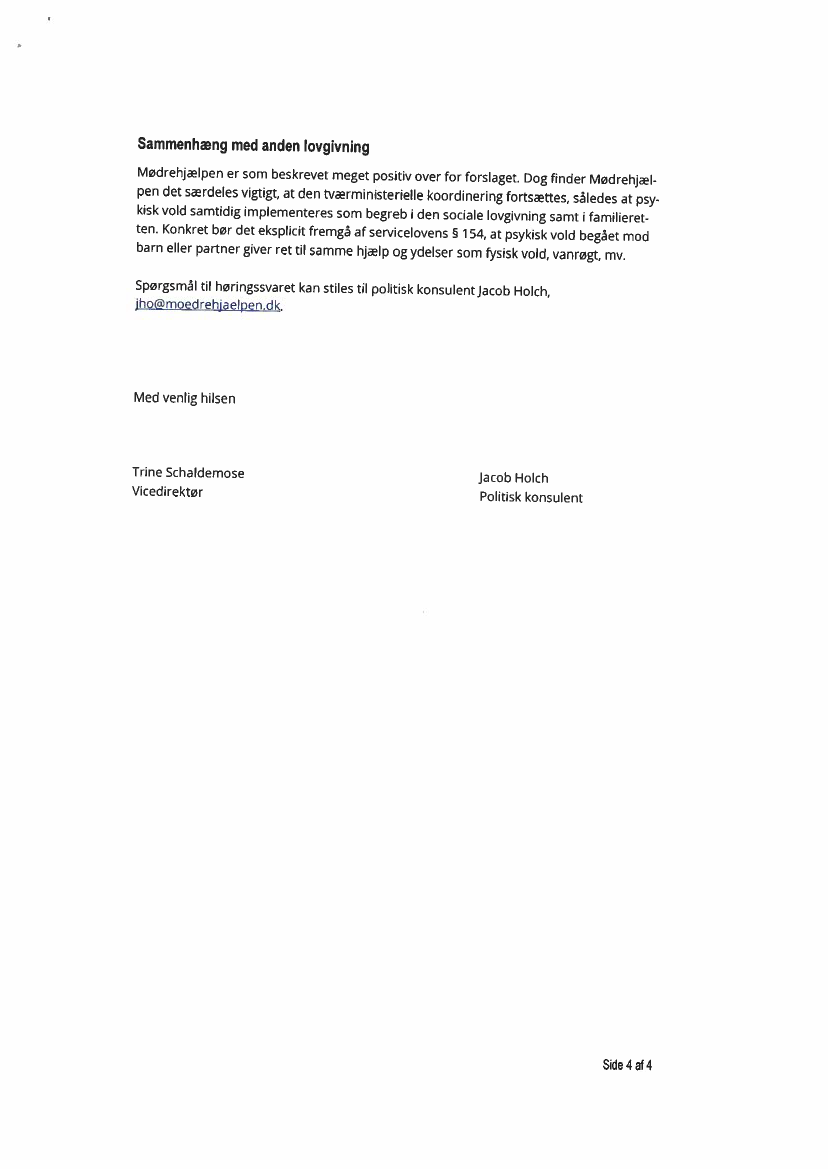 Sammenhæng med anden lovgivning

Mødrehjælpen er som beskrevet meget positiv over for forslaget. Dog finder Mødrehjælpen det særdeles vigtigt, at den tværministerielle koordinering fortsættes, således at psykisk vold samtidig implementeres som begreb i den sociale lovgivning samt i familieretten. Konkret bør det eksplicit fremgå af servicelovens § 154, at psykisk vold begået mod barn eller partner giver ret til samme hjælp og ydelser som fysisk vold, vanrøgt, mv.

Spørgsmål til høringssvaret kan stiles til politisk konsulent Jacob Holch, jho@moedrehjaelpen.dk.

Med venlig hilsen

Trine Schaldemose
Vicedirektør

Jacob Holch
Politisk konsulent

Side 4 af 4